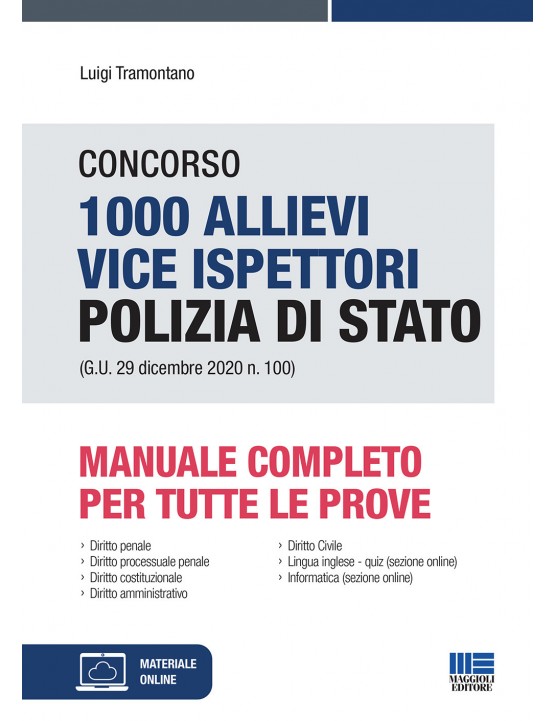 Luigi Tramontano

CONCORSO
1000 ALLIEVI
VICE ISPETTORI
POLIZIA DI STATO
(G.U. 29 dicembre 2020 n. 100)

MANUALE COMPLETO
PER TUTTE LE PROVE

› Diritto penale
› Diritto processuale penale
› Diritto costituzionale
› Diritto amministrativo

› Diritto Civile
› Lingua inglese - quiz (sezione online)
› Informatica (sezione online)

MATERIALE
ONLINE

MAGGIOLI
EDITORE